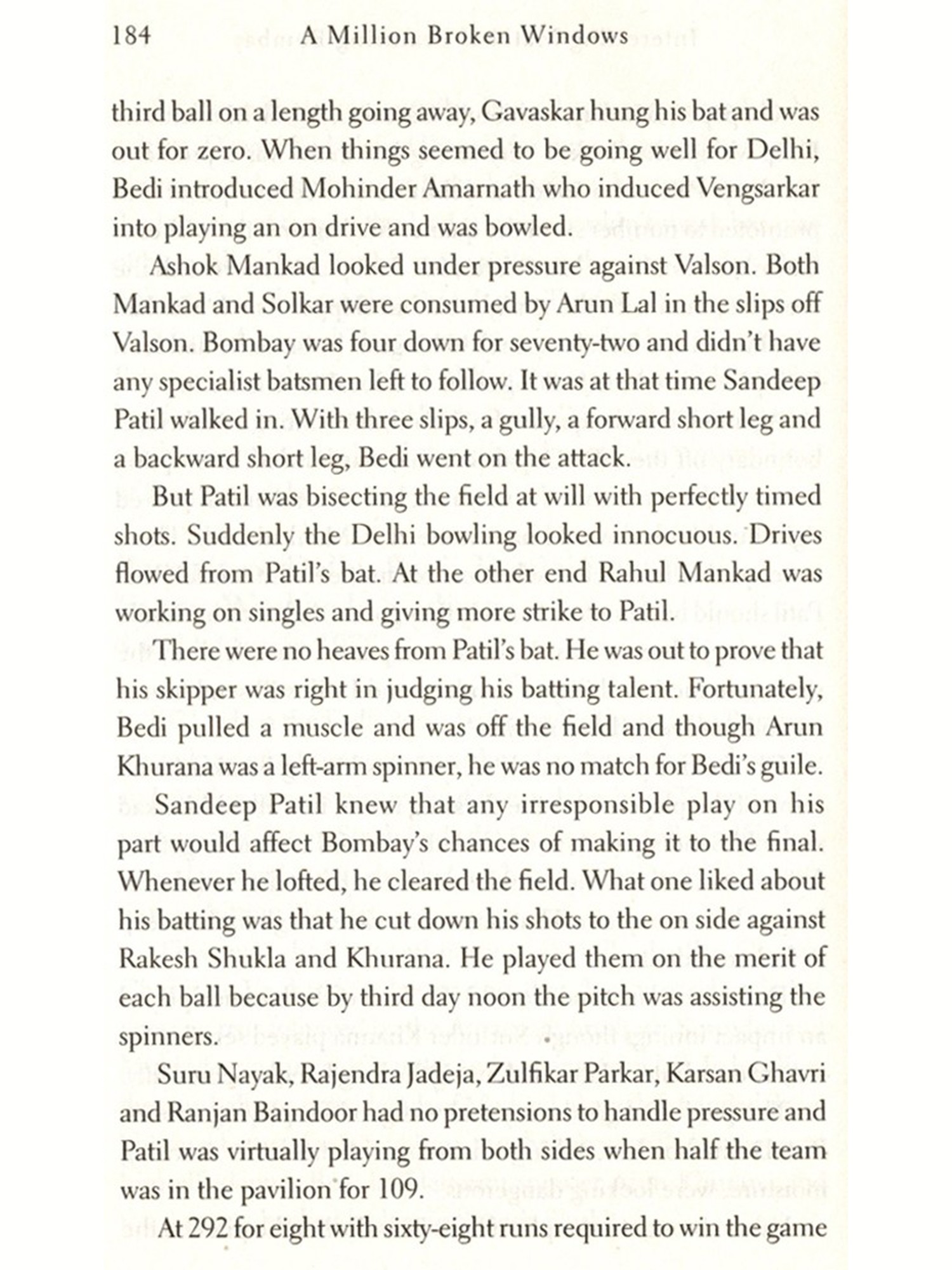 184 A Million Broken Windows

third ball on a length going away, Gavaskar hung his bat and was out for zero. When things seemed to be going well for Delhi, Bedi introduced Mohinder Amarnath who induced Vengsarkar into playing an on drive and was bowled.

Ashok Mankad looked under pressure against Valson. Both Mankad and Solkar were consumed by Arun Lal in the slips off Valson. Bombay was four down for seventy-two and didn't have any specialist batsmen left to follow. It was at that time Sandeep Patil walked in. With three slips, a gully, a forward short leg and a backward short leg, Bedi went on the attack.

But Patil was bisecting the field at will with perfectly timed shots. Suddenly the Delhi bowling looked innocuous. Drives flowed from Patil's bat. At the other end Rahul Mankad was working on singles and giving more strike to Patil.

There were no heaves from Patil's bat. He was out to prove that his skipper was right in judging his batting talent. Fortunately, Bedi pulled a muscle and was off the field and though Arun Khurana was a left-arm spinner, he was no match for Bedi's guile.

Sandeep Patil knew that any irresponsible play on his part would affect Bombay's chances of making it to the final. Whenever he lofted, he cleared the field. What one liked about his batting was that he cut down his shots to the on side against Rakesh Shukla and Khurana. He played them on the merit of each ball because by third day noon the pitch was assisting the spinners.

Suru Nayak, Rajendra Jadeja, Zulfikar Parkar, Karsan Ghavri and Ranjan Baindoor had no pretensions to handle pressure and Patil was virtually playing from both sides when half the team was in the pavilion for 109.

At 292 for eight with sixty-eight runs required to win the game